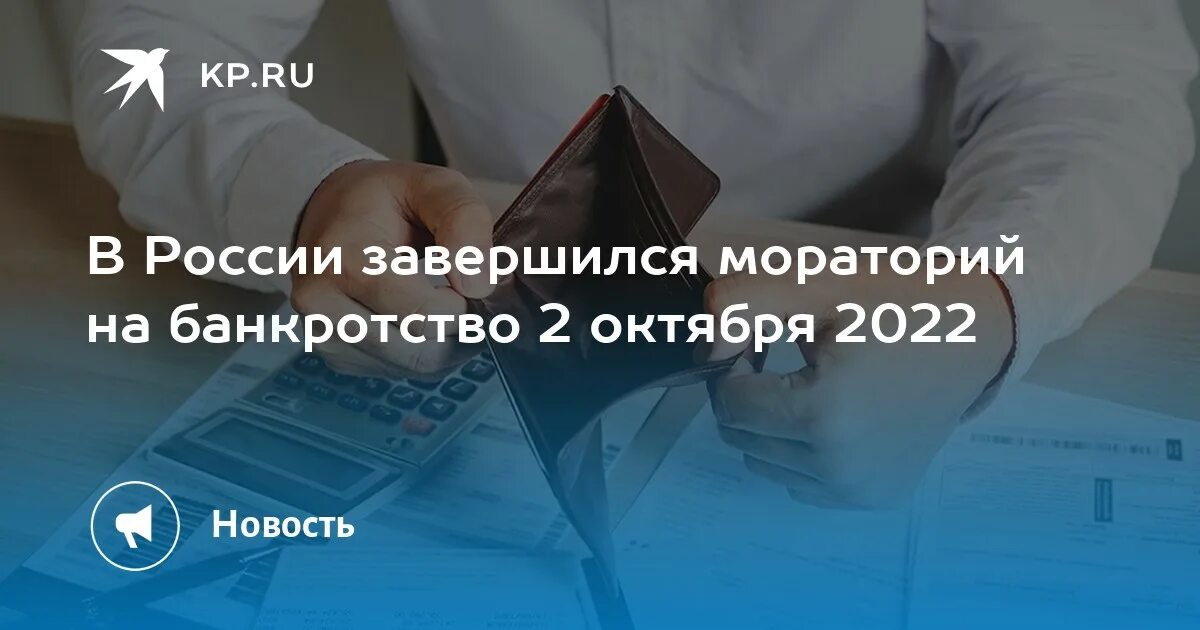 KP.RU

В России завершился мораторий на банкротство 2 октября 2022

Новость